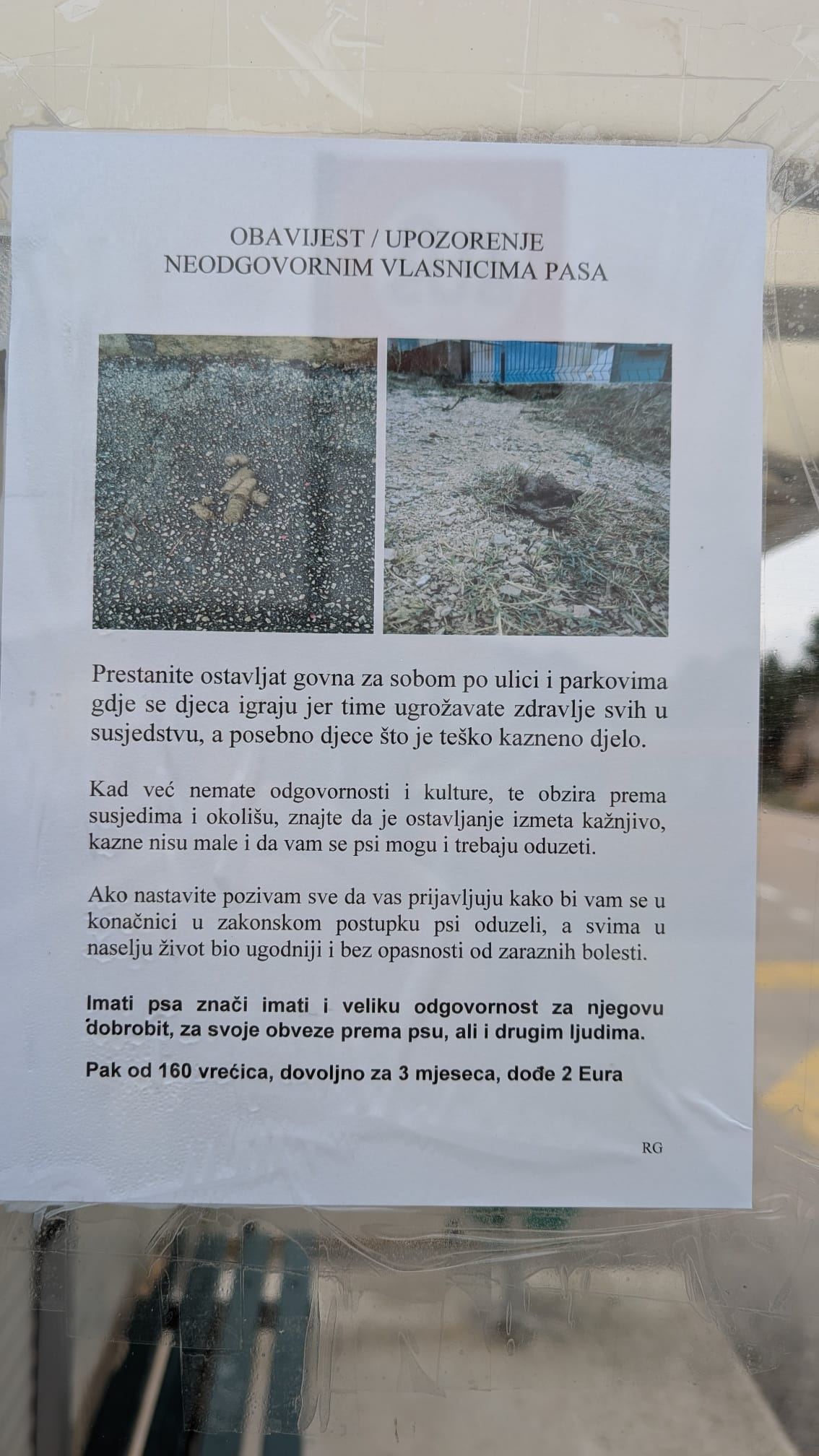 OBAVIJEST / UPOZORENJE
NEODGOVORNIM VLASNICIMA PASA

Prestanite ostavljat govna za sobom po ulici i parkovima gdje se djeca igraju jer time ugrožavate zdravlje svih u susjedstvu, a posebno djece što je teško kazneno djelo.

Kad već nemate odgovornosti i kulture, te obzira prema susjedima i okolišu, znajte da je ostavljanje izmeta kažnjivo, kazne nisu male i da vam se psi mogu i trebaju oduzeti.

Ako nastavite pozivam sve da vas prijavljuju kako bi vam se u konačnici u zakonskom postupku psi oduzeli, a svima u naselju život bio ugodniji i bez opasnosti od zaraznih bolesti.

Imati psa znači imati i veliku odgovornost za njegovu dobrobit, za svoje obveze prema psu, ali i drugim ljudima.

Pak od 160 vrećica, dovoljno za 3 mjeseca, dođe 2 Eura

RG